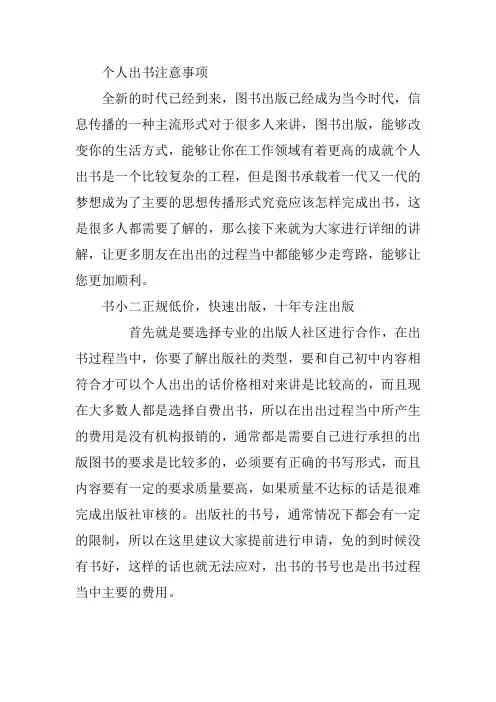 个人出书注意事项

全新的时代已经到来，图书出版已经成为当今时代，信息传播的一种主流形式对于很多人来讲，图书出版，能够改变你的生活方式，能够让你在工作领域有着更高的成就个人出书是一个比较复杂的工程，但是图书承载着一代又一代的梦想成为了主要的思想传播形式究竟应该怎样完成出书，这是很多人都需要了解的，那么接下来就为大家进行详细的讲解，让更多朋友在出出的过程当中都能够少走弯路，能够让您更加顺利。

书小二正规低价，快速出版，十年专注出版

首先就是要选择专业的出版人社区进行合作，在出书过程当中，你要了解出版社的类型，要和自己初中内容相符合才可以个人出出的话价格相对来讲是比较高的，而且现在大多数人都是选择自费出书，所以在出出过程当中所产生的费用是没有机构报销的，通常都是需要自己进行承担的出版图书的要求是比较多的，必须要有正确的书写形式，而且内容要有一定的要求质量要高，如果质量不达标的话是很难完成出版社审核的。出版社的书号，通常情况下都会有一定的限制，所以在这里建议大家提前进行申请，免的到时候没有书好，这样的话也就无法应对，出书的书号也是出书过程当中主要的费用。